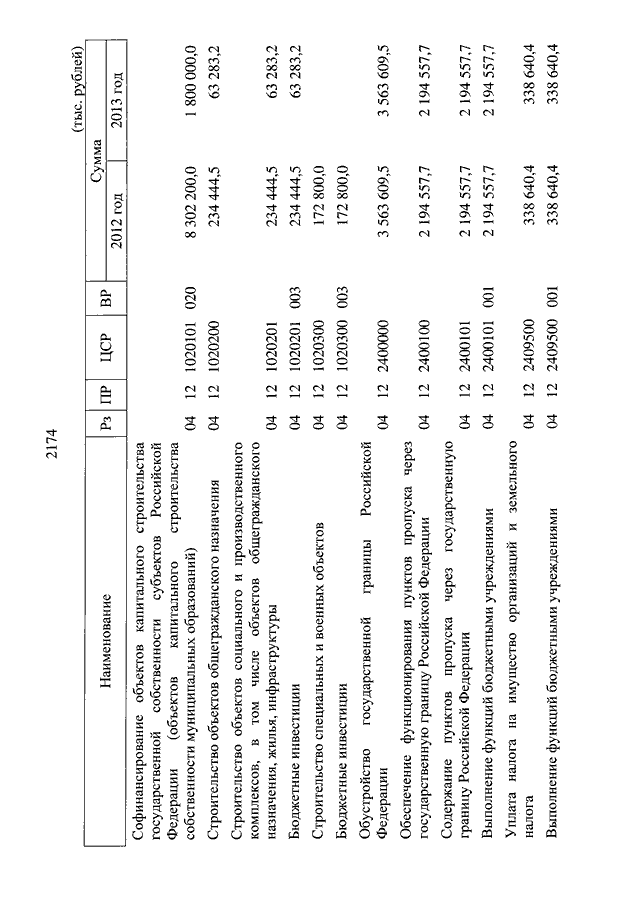 2174

(тыс. рублей)

| Наименование | Рз | ПР | ЦСР | ВР | Сумма 2012 год | Сумма 2013 год |
|---|---|---|---|---|---|---|
| Софинансирование объектов капитального строительства государственной собственности субъектов Российской Федерации (объектов капитального строительства собственности муниципальных образований) | 04 | 12 | 1020101 | 020 | 8 302 200,0 | 1 800 000,0 |
| Строительство объектов общегражданского назначения | 04 | 12 | 1020200 | | 234 444,5 | 63 283,2 |
| Строительство объектов социального и производственного комплексов, в том числе объектов общегражданского назначения, жилья, инфраструктуры | 04 | 12 | 1020201 | | 234 444,5 | 63 283,2 |
| Бюджетные инвестиции | 04 | 12 | 1020201 | 003 | 234 444,5 | 63 283,2 |
| Строительство специальных и военных объектов | 04 | 12 | 1020300 | | 172 800,0 | |
| Бюджетные инвестиции | 04 | 12 | 1020300 | 003 | 172 800,0 | |
| Обустройство государственной границы Российской Федерации | 04 | 12 | 2400000 | | 3 563 609,5 | 3 563 609,5 |
| Обеспечение функционирования пунктов пропуска через государственную границу Российской Федерации | 04 | 12 | 2400100 | | 2 194 557,7 | 2 194 557,7 |
| Содержание пунктов пропуска через государственную границу Российской Федерации | 04 | 12 | 2400101 | | 2 194 557,7 | 2 194 557,7 |
| Выполнение функций бюджетными учреждениями | 04 | 12 | 2400101 | 001 | 2 194 557,7 | 2 194 557,7 |
| Уплата налога на имущество организаций и земельного налога | 04 | 12 | 2409500 | | 338 640,4 | 338 640,4 |
| Выполнение функций бюджетными учреждениями | 04 | 12 | 2409500 | 001 | 338 640,4 | 338 640,4 |